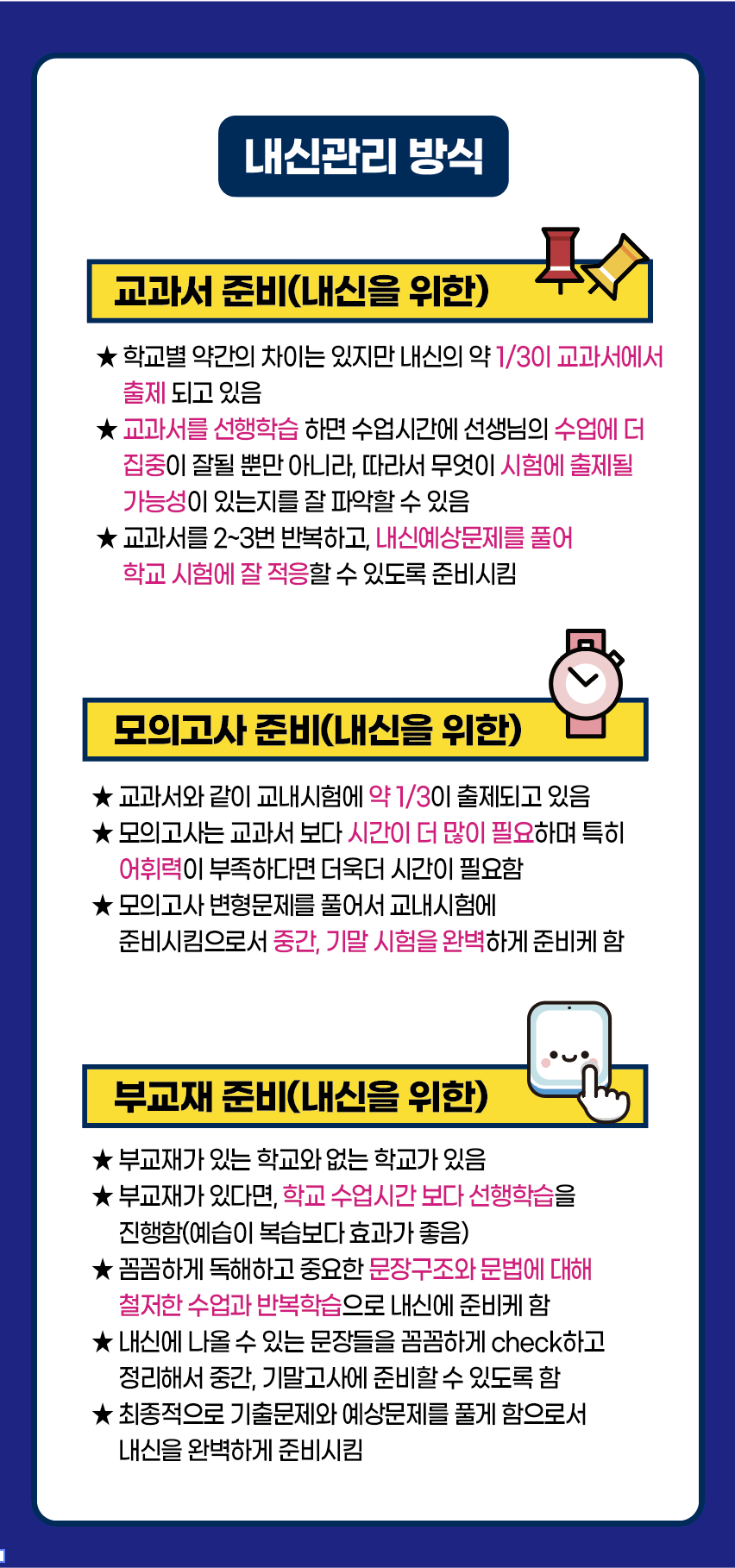 내신관리 방식

교과서 준비(내신을 위한)

★ 학교별 약간의 차이는 있지만 내신의 약 1/3이 교과서에서 출제 되고 있음

★ 교과서를 선행학습 하면 수업시간에 선생님의 수업에 더 집중이 잘될 뿐만 아니라, 따라서 무엇이 시험에 출제될 가능성이 있는지를 잘 파악할 수 있음

★ 교과서를 2~3번 반복하고, 내신예상문제를 풀어 학교 시험에 잘 적응할 수 있도록 준비시킴

모의고사 준비(내신을 위한)

★ 교과서와 같이 교내시험에 약 1/3이 출제되고 있음

★ 모의고사는 교과서 보다 시간이 더 많이 필요하며 특히 어휘력이 부족하다면 더욱더 시간이 필요함

★ 모의고사 변형문제를 풀어서 교내시험에 준비시킴으로서 중간, 기말 시험을 완벽하게 준비케 함

부교재 준비(내신을 위한)

★ 부교재가 있는 학교와 없는 학교가 있음

★ 부교재가 있다면, 학교 수업시간 보다 선행학습을 진행함(예습이 복습보다 효과가 좋음)

★ 꼼꼼하게 독해하고 중요한 문장구조와 문법에 대해 철저한 수업과 반복학습으로 내신에 준비케 함

★ 내신에 나올 수 있는 문장들을 꼼꼼하게 check하고 정리해서 중간, 기말고사에 준비할 수 있도록 함

★ 최종적으로 기출문제와 예상문제를 풀게 함으로서 내신을 완벽하게 준비시킴